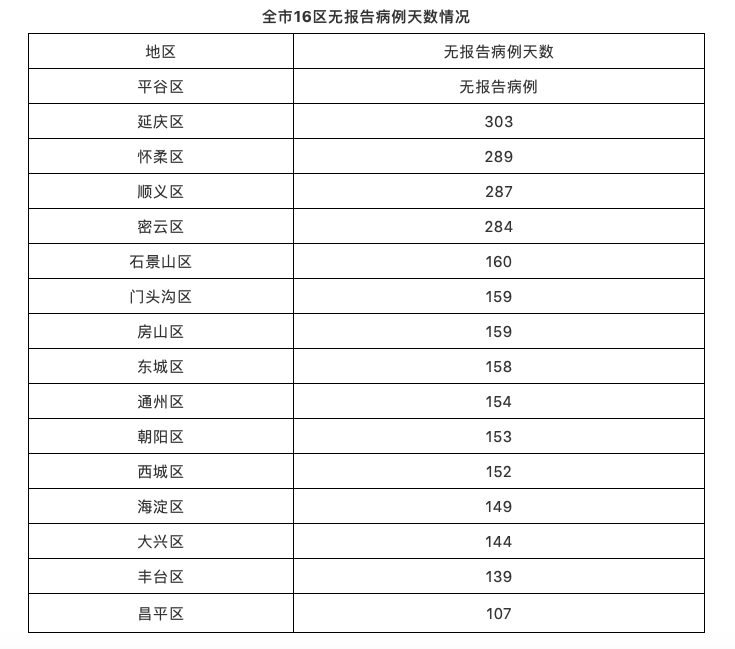 全市16区无报告病例天数情况

| 地区 | 无报告病例天数 |
|---|---|
| 平谷区 | 无报告病例 |
| 延庆区 | 303 |
| 怀柔区 | 289 |
| 顺义区 | 287 |
| 密云区 | 284 |
| 石景山区 | 160 |
| 门头沟区 | 159 |
| 房山区 | 159 |
| 东城区 | 158 |
| 通州区 | 154 |
| 朝阳区 | 153 |
| 西城区 | 152 |
| 海淀区 | 149 |
| 大兴区 | 144 |
| 丰台区 | 139 |
| 昌平区 | 107 |